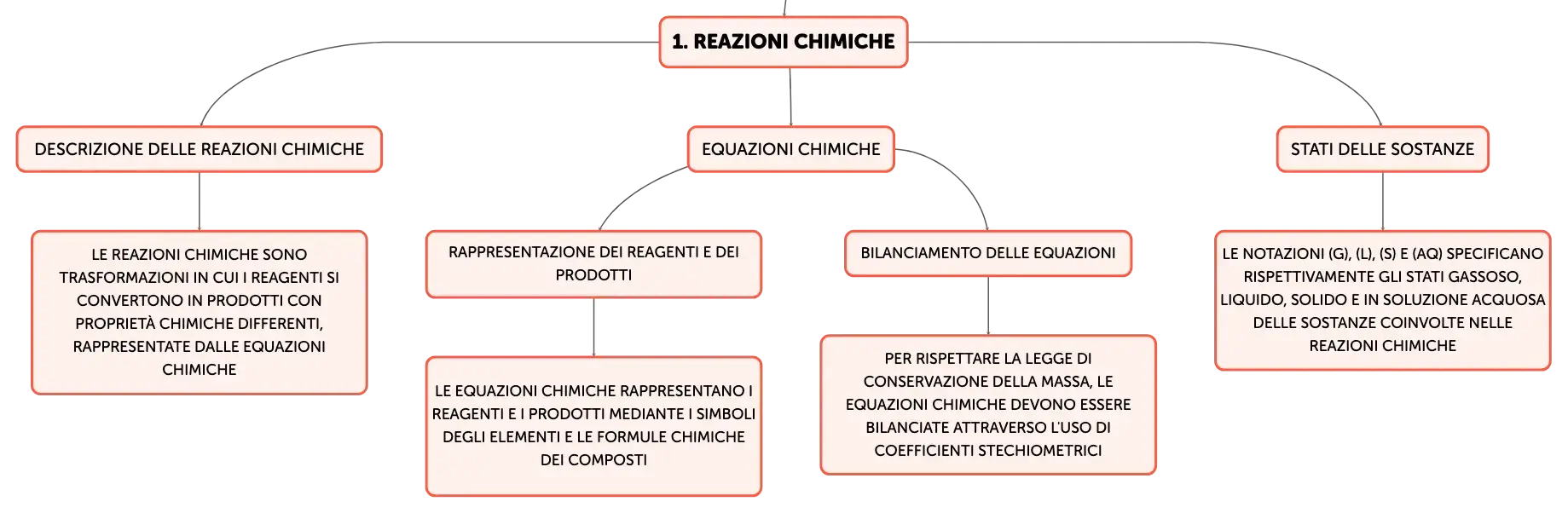 1. REAZIONI CHIMICHE

DESCRIZIONE DELLE REAZIONI CHIMICHE

LE REAZIONI CHIMICHE SONO TRASFORMAZIONI IN CUI I REAGENTI SI CONVERTONO IN PRODOTTI CON PROPRIETÀ CHIMICHE DIFFERENTI, RAPPRESENTATE DALLE EQUAZIONI CHIMICHE

EQUAZIONI CHIMICHE

RAPPRESENTAZIONE DEI REAGENTI E DEI PRODOTTI

LE EQUAZIONI CHIMICHE RAPPRESENTANO I REAGENTI E I PRODOTTI MEDIANTE I SIMBOLI DEGLI ELEMENTI E LE FORMULE CHIMICHE DEI COMPOSTI

BILANCIAMENTO DELLE EQUAZIONI

PER RISPETTARE LA LEGGE DI CONSERVAZIONE DELLA MASSA, LE EQUAZIONI CHIMICHE DEVONO ESSERE BILANCIATE ATTRAVERSO L'USO DI COEFFICIENTI STECHIOMETRICI

STATI DELLE SOSTANZE

LE NOTAZIONI (G), (L), (S) E (AQ) SPECIFICANO RISPETTIVAMENTE GLI STATI GASSOSO, LIQUIDO, SOLIDO E IN SOLUZIONE ACQUOSA DELLE SOSTANZE COINVOLTE NELLE REAZIONI CHIMICHE